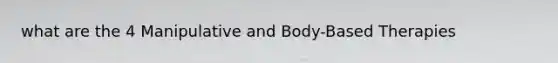 what are the 4 Manipulative and Body-Based Therapies